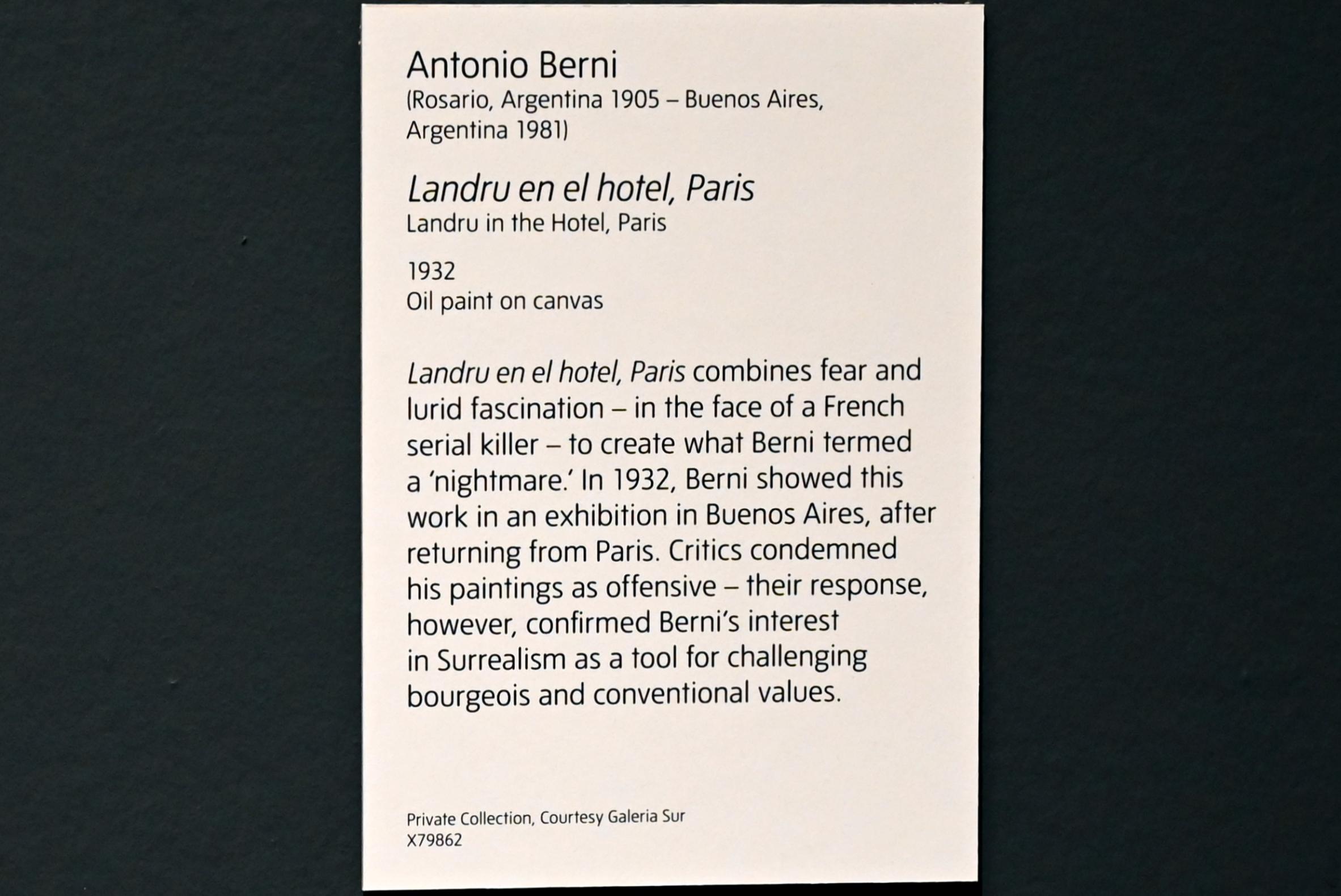 Antonio Berni
(Rosario, Argentina 1905 – Buenos Aires, Argentina 1981)

Landru en el hotel, Paris
Landru in the Hotel, Paris

1932
Oil paint on canvas

Landru en el hotel, Paris combines fear and lurid fascination – in the face of a French serial killer – to create what Berni termed a 'nightmare.' In 1932, Berni showed this work in an exhibition in Buenos Aires, after returning from Paris. Critics condemned his paintings as offensive – their response, however, confirmed Berni's interest in Surrealism as a tool for challenging bourgeois and conventional values.

Private Collection, Courtesy Galeria Sur
X79862